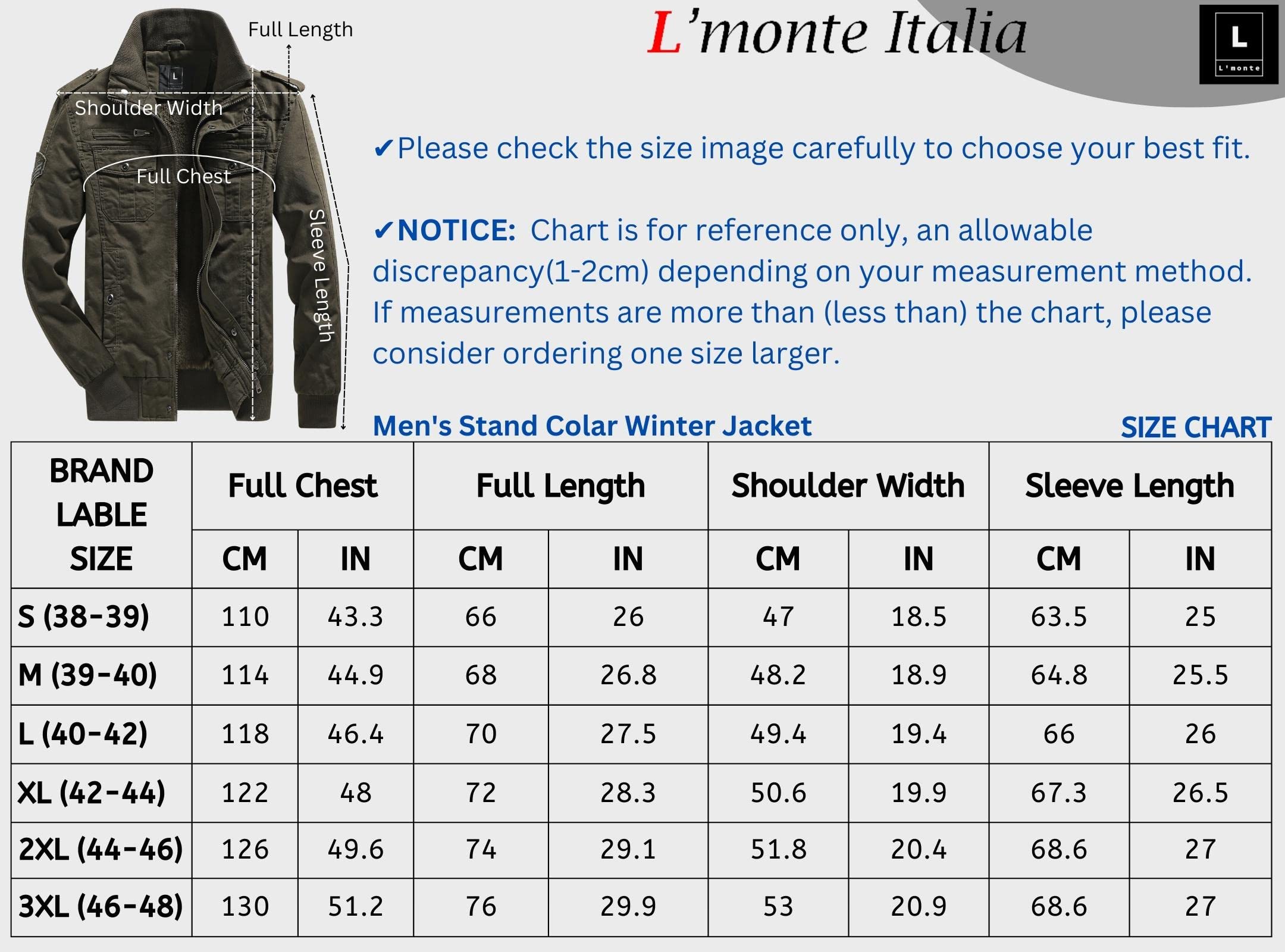 Full Length

Shoulder Width

Full Chest

Sleeve Length

L'monte Italia

L
L'monte

✔Please check the size image carefully to choose your best fit.

✔NOTICE: Chart is for reference only, an allowable discrepancy(1-2cm) depending on your measurement method. If measurements are more than (less than) the chart, please consider ordering one size larger.

Men's Stand Colar Winter Jacket

SIZE CHART

| BRAND LABLE SIZE | Full Chest CM | Full Chest IN | Full Length CM | Full Length IN | Shoulder Width CM | Shoulder Width IN | Sleeve Length CM | Sleeve Length IN |
|---|---|---|---|---|---|---|---|---|
| S (38-39) | 110 | 43.3 | 66 | 26 | 47 | 18.5 | 63.5 | 25 |
| M (39-40) | 114 | 44.9 | 68 | 26.8 | 48.2 | 18.9 | 64.8 | 25.5 |
| L (40-42) | 118 | 46.4 | 70 | 27.5 | 49.4 | 19.4 | 66 | 26 |
| XL (42-44) | 122 | 48 | 72 | 28.3 | 50.6 | 19.9 | 67.3 | 26.5 |
| 2XL (44-46) | 126 | 49.6 | 74 | 29.1 | 51.8 | 20.4 | 68.6 | 27 |
| 3XL (46-48) | 130 | 51.2 | 76 | 29.9 | 53 | 20.9 | 68.6 | 27 |